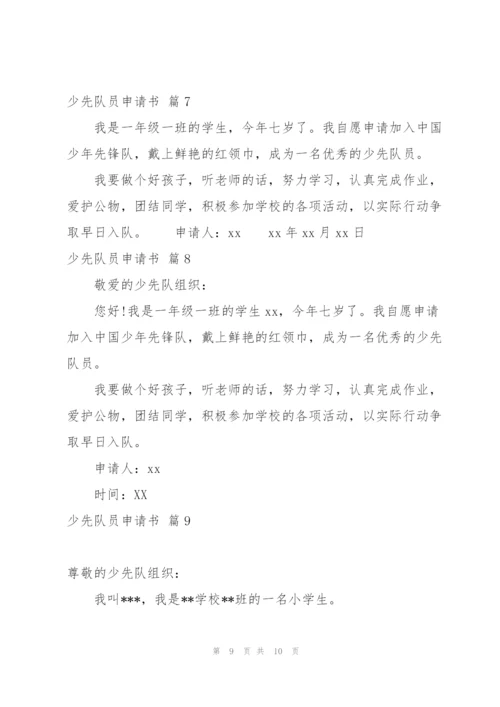 少先队员申请书 篇7

我是一年级一班的学生，今年七岁了。我自愿申请加入中国少年先锋队，戴上鲜艳的红领巾，成为一名优秀的少先队员。

我要做个好孩子，听老师的话，努力学习，认真完成作业，爱护公物，团结同学，积极参加学校的各项活动，以实际行动争取早日入队。 申请人：xx xx年xx月xx日

少先队员申请书 篇8

敬爱的少先队组织：

您好！我是一年级一班的学生xx，今年七岁了。我自愿申请加入中国少年先锋队，戴上鲜艳的红领巾，成为一名优秀的少先队员。

我要做个好孩子，听老师的话，努力学习，认真完成作业，爱护公物，团结同学，积极参加学校的各项活动，以实际行动争取早日入队。

申请人：xx

时间：XX

少先队员申请书 篇9

尊敬的少先队组织：

我叫***，我是**学校**班的一名小学生。

第 9 页 共 10 页